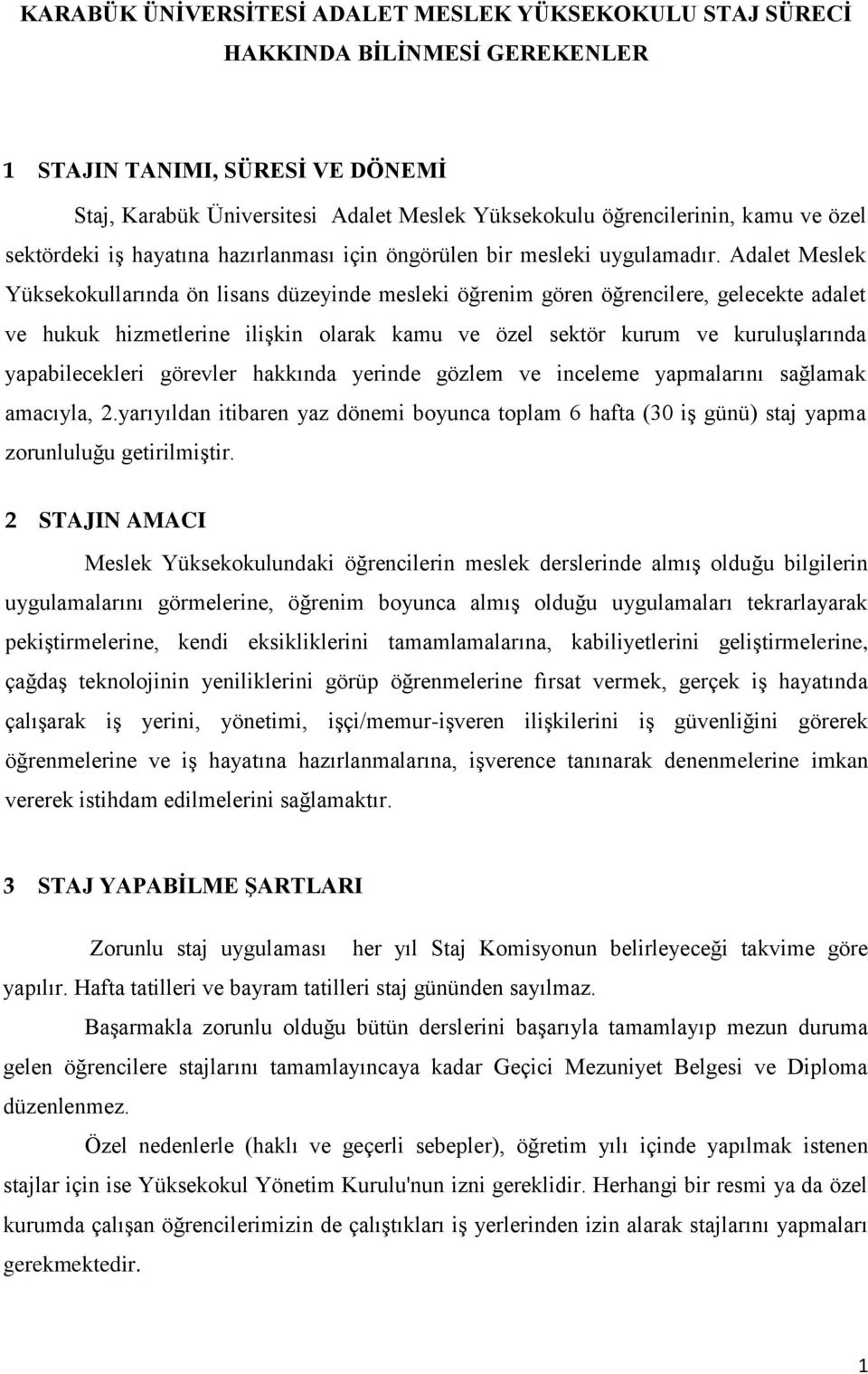 KARABÜK ÜNİVERSİTESİ ADALET MESLEK YÜKSEKOKULU STAJ SÜRECİ HAKKINDA BİLİNMESİ GEREKENLER

1 STAJIN TANIMI, SÜRESİ VE DÖNEMİ

Staj, Karabük Üniversitesi Adalet Meslek Yüksekokulu öğrencilerinin, kamu ve özel sektördeki iş hayatına hazırlanması için öngörülen bir mesleki uygulamadır. Adalet Meslek Yüksekokullarında ön lisans düzeyinde mesleki öğrenim gören öğrencilere, gelecekte adalet ve hukuk hizmetlerine ilişkin olarak kamu ve özel sektör kurum ve kuruluşlarında yapabilecekleri görevler hakkında yerinde gözlem ve inceleme yapmalarını sağlamak amacıyla, 2.yarıyıldan itibaren yaz dönemi boyunca toplam 6 hafta (30 iş günü) staj yapma zorunluluğu getirilmiştir.

2 STAJIN AMACI

Meslek Yüksekokulundaki öğrencilerin meslek derslerinde almış olduğu bilgilerin uygulamalarını görmelerine, öğrenim boyunca almış olduğu uygulamaları tekrarlayarak pekiştirmelerine, kendi eksikliklerini tamamlamalarına, kabiliyetlerini geliştirmelerine, çağdaş teknolojinin yeniliklerini görüp öğrenmelerine fırsat vermek, gerçek iş hayatında çalışarak iş yerini, yönetimi, işçi/memur-işveren ilişkilerini iş güvenliğini görerek öğrenmelerine ve iş hayatına hazırlanmalarına, işverence tanınarak denenmelerine imkan vererek istihdam edilmelerini sağlamaktır.

3 STAJ YAPABİLME ŞARTLARI

Zorunlu staj uygulaması her yıl Staj Komisyonun belirleyeceği takvime göre yapılır. Hafta tatilleri ve bayram tatilleri staj gününden sayılmaz.

Başarmakla zorunlu olduğu bütün derslerini başarıyla tamamlayıp mezun duruma gelen öğrencilere stajlarını tamamlayıncaya kadar Geçici Mezuniyet Belgesi ve Diploma düzenlenmez.

Özel nedenlerle (haklı ve geçerli sebepler), öğretim yılı içinde yapılmak istenen stajlar için ise Yüksekokul Yönetim Kurulu'nun izni gereklidir. Herhangi bir resmi ya da özel kurumda çalışan öğrencilerimizin de çalıştıkları iş yerlerinden izin alarak stajlarını yapmaları gerekmektedir.

1